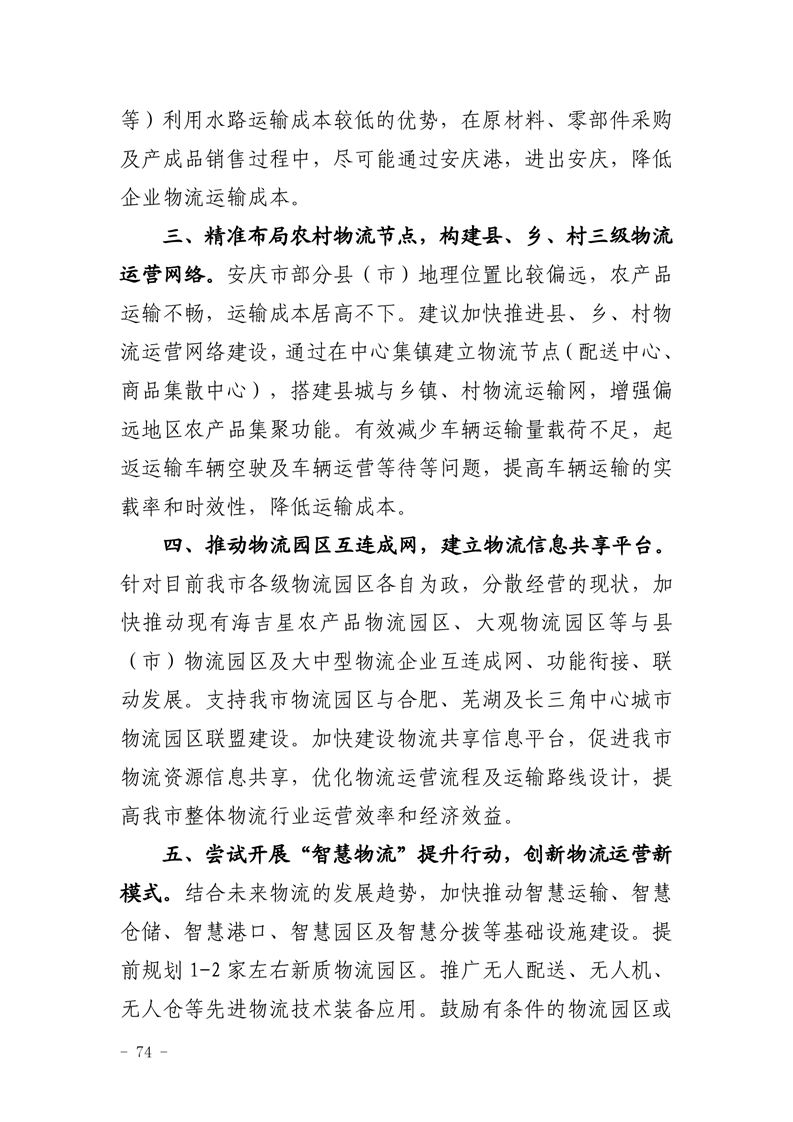 等）利用水路运输成本较低的优势，在原材料、零部件采购及产成品销售过程中，尽可能通过安庆港，进出安庆，降低企业物流运输成本。

三、精准布局农村物流节点，构建县、乡、村三级物流运营网络。安庆市部分县（市）地理位置比较偏远，农产品运输不畅，运输成本居高不下。建议加快推进县、乡、村物流运营网络建设，通过在中心集镇建立物流节点（配送中心、商品集散中心），搭建县城与乡镇、村物流运输网，增强偏远地区农产品集聚功能。有效减少车辆运输量载荷不足，起返运输车辆空驶及车辆运营等待等问题，提高车辆运输的实载率和时效性，降低运输成本。

四、推动物流园区互连成网，建立物流信息共享平台。针对目前我市各级物流园区各自为政，分散经营的现状，加快推动现有海吉星农产品物流园区、大观物流园区等与县（市）物流园区及大中型物流企业互连成网、功能衔接、联动发展。支持我市物流园区与合肥、芜湖及长三角中心城市物流园区联盟建设。加快建设物流共享信息平台，促进我市物流资源信息共享，优化物流运营流程及运输路线设计，提高我市整体物流行业运营效率和经济效益。

五、尝试开展“智慧物流”提升行动，创新物流运营新模式。结合未来物流的发展趋势，加快推动智慧运输、智慧仓储、智慧港口、智慧园区及智慧分拨等基础设施建设。提前规划 1-2 家左右新质物流园区。推广无人配送、无人机、无人仓等先进物流技术装备应用。鼓励有条件的物流园区或

- 74 -